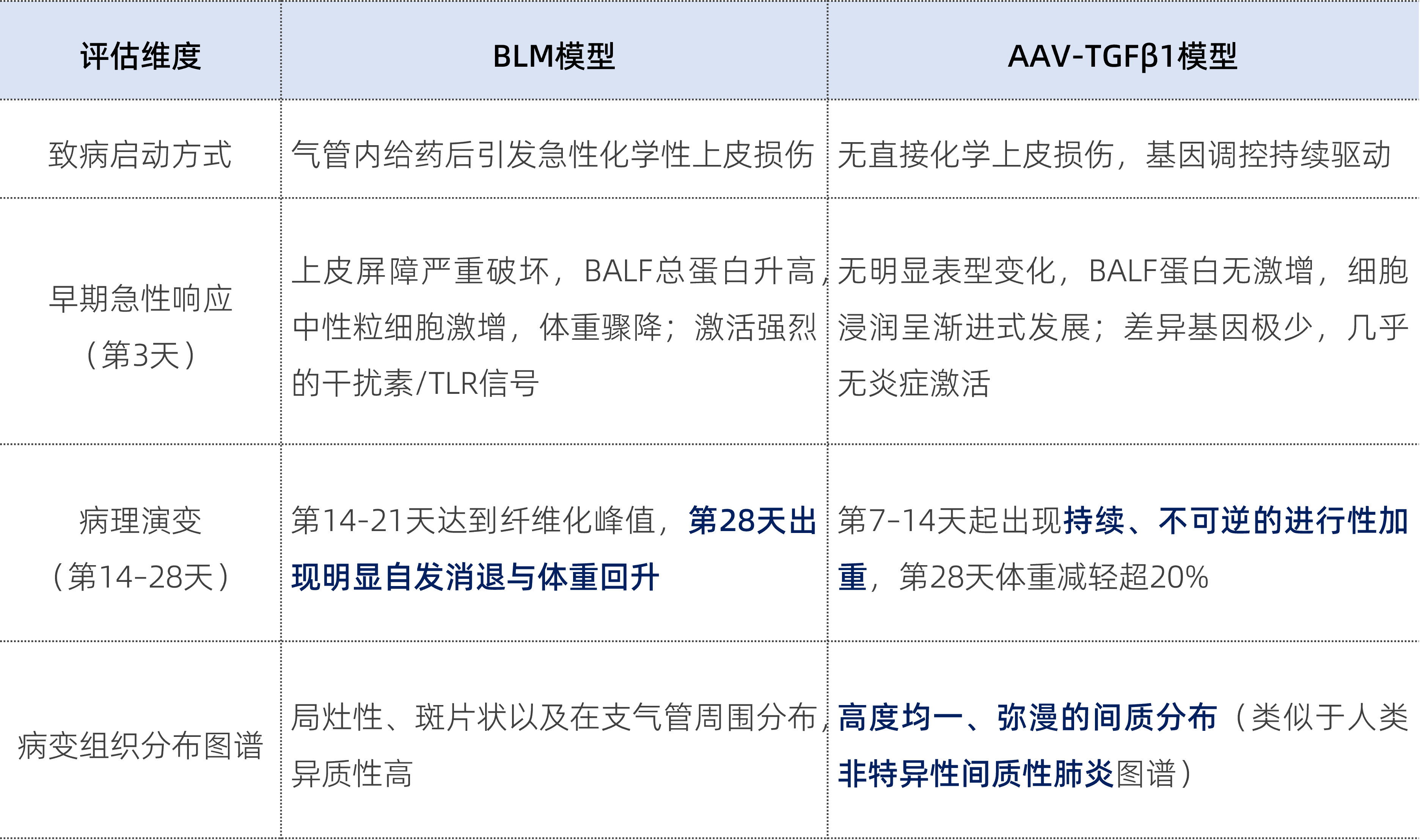 | 评估维度 | BLM模型 | AAV-TGFβ1模型 |
|---|---|---|
| 致病启动方式 | 气管内给药后引发急性化学性上皮损伤 | 无直接化学上皮损伤，基因调控持续驱动 |
| 早期急性响应（第3天） | 上皮屏障严重破坏，BALF总蛋白升高，中性粒细胞激增，体重骤降；激活强烈的干扰素/TLR信号 | 无明显表型变化，BALF蛋白无激增，细胞浸润呈渐进式发展；差异基因极少，几乎无炎症激活 |
| 病理演变（第14-28天） | 第14-21天达到纤维化峰值，第28天出现明显自发消退与体重回升 | 第7-14天起出现持续、不可逆的进行性加重，第28天体重减轻超20% |
| 病变组织分布图谱 | 局灶性、斑片状以及在支气管周围分布，异质性高 | 高度均一、弥漫的间质分布（类似于人类非特异性间质性肺炎图谱） |